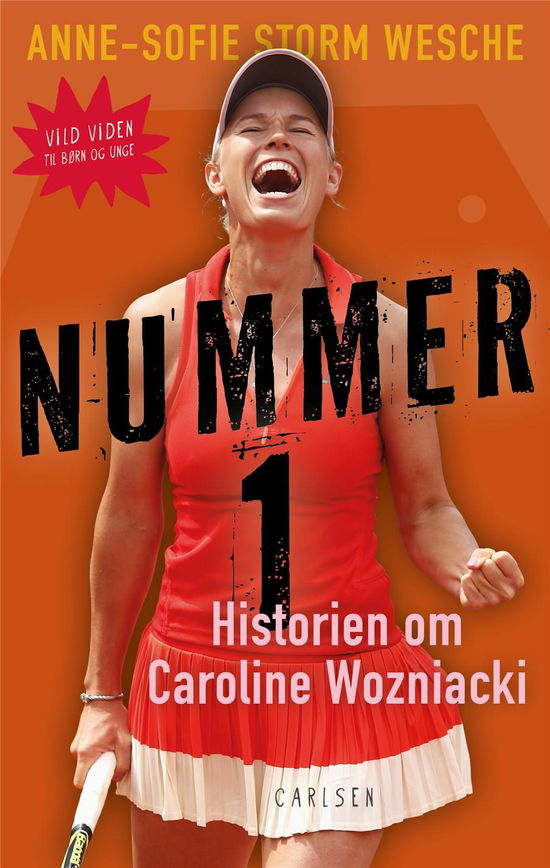 ANNE-SOFIE STORM WESCHE

VILD VIDEN
TIL BØRN OG UNGE

NUMMER
1

Historien om
Caroline Wozniacki

CARLSEN